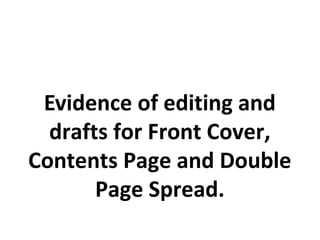 Evidence of editing and drafts for Front Cover, Contents Page and Double Page Spread.